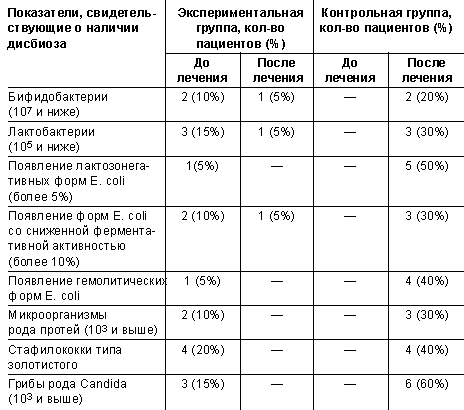 | Показатели, свидетельствующие о наличии дисбиоза | Экспериментальная группа, кол-во пациентов (%) | | Контрольная группа, кол-во пациентов (%) | |
|---|---|---|---|---|
| | До лечения | После лечения | До лечения | После лечения |
| Бифидобактерии ($10^7$ и ниже) | 2 (10%) | 1 (5%) | — | 2 (20%) |
| Лактобактерии ($10^5$ и ниже) | 3 (15%) | 1 (5%) | — | 3 (30%) |
| Появление лактозонегативных форм E. coli (более 5%) | 1(5%) | — | — | 5 (50%) |
| Появление форм E. coli со сниженной ферментативной активностью (более 10%) | 2 (10%) | 1 (5%) | — | 3 (30%) |
| Появление гемолитических форм E. coli | 1 (5%) | — | — | 4 (40%) |
| Микроорганизмы рода протей ($10^3$ и выше) | 2 (10%) | — | — | 3 (30%) |
| Стафилококки типа золотистого | 4 (20%) | — | — | 4 (40%) |
| Грибы рода Candida ($10^3$ и выше) | 3 (15%) | — | — | 6 (60%) |